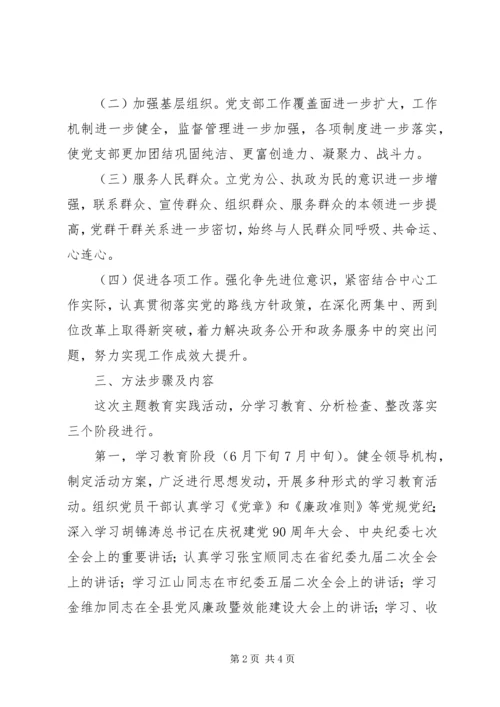 （二）加强基层组织。党支部工作覆盖面进一步扩大，工作机制进一步健全，监督管理进一步加强，各项制度进一步落实，使党支部更加团结巩固纯洁、更富创造力、凝聚力、战斗力。

（三）服务人民群众。立党为公、执政为民的意识进一步增强，联系群众、宣传群众、组织群众、服务群众的本领进一步提高，党群干群关系进一步密切，始终与人民群众同呼吸、共命运、心连心。

（四）促进各项工作。强化争先进位意识，紧密结合中心工作实际，认真贯彻落实党的路线方针政策，在深化两集中、两到位改革上取得新突破，着力解决政务公开和政务服务中的突出问题，努力实现工作成效大提升。

三、方法步骤及内容

这次主题教育实践活动，分学习教育、分析检查、整改落实三个阶段进行。

第一，学习教育阶段（6月下旬7月中旬）。健全领导机构，制定活动方案，广泛进行思想发动，开展多种形式的学习教育活动。组织党员干部认真学习《党章》和《廉政准则》等党规党纪；深入学习胡锦涛总书记在庆祝建党90周年大会、中央纪委七次全会上的重要讲话；认真学习张宝顺同志在省纪委九届二次全会上的讲话；学习江山同志在市纪委五届二次全会上的讲话；学习金维加同志在全县党风廉政暨效能建设大会上的讲话；学习、收

第2页 共4页